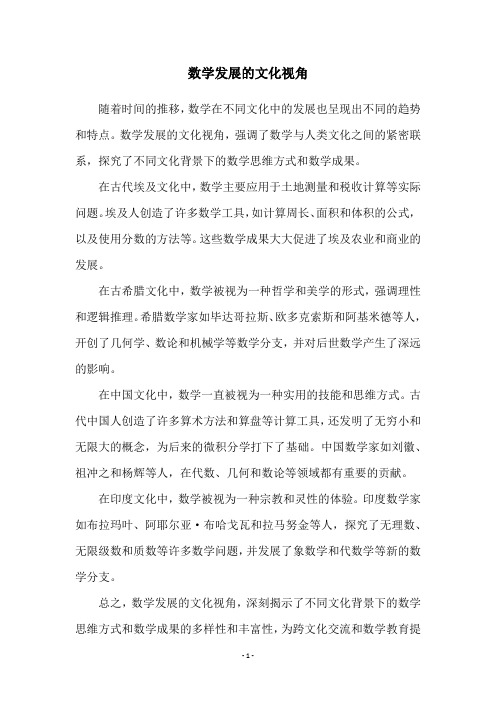 数学发展的文化视角

随着时间的推移，数学在不同文化中的发展也呈现出不同的趋势和特点。数学发展的文化视角，强调了数学与人类文化之间的紧密联系，探究了不同文化背景下的数学思维方式和数学成果。

在古代埃及文化中，数学主要应用于土地测量和税收计算等实际问题。埃及人创造了许多数学工具，如计算周长、面积和体积的公式，以及使用分数的方法等。这些数学成果大大促进了埃及农业和商业的发展。

在古希腊文化中，数学被视为一种哲学和美学的形式，强调理性和逻辑推理。希腊数学家如毕达哥拉斯、欧多克索斯和阿基米德等人，开创了几何学、数论和机械学等数学分支，并对后世数学产生了深远的影响。

在中国文化中，数学一直被视为一种实用的技能和思维方式。古代中国人创造了许多算术方法和算盘等计算工具，还发明了无穷小和无限大的概念，为后来的微积分学打下了基础。中国数学家如刘徽、祖冲之和杨辉等人，在代数、几何和数论等领域都有重要的贡献。

在印度文化中，数学被视为一种宗教和灵性的体验。印度数学家如布拉玛叶、阿耶尔亚·布哈戈瓦和拉马努金等人，探究了无理数、无限级数和质数等许多数学问题，并发展了象数学和代数学等新的数学分支。

总之，数学发展的文化视角，深刻揭示了不同文化背景下的数学思维方式和数学成果的多样性和丰富性，为跨文化交流和数学教育提

- 1 -